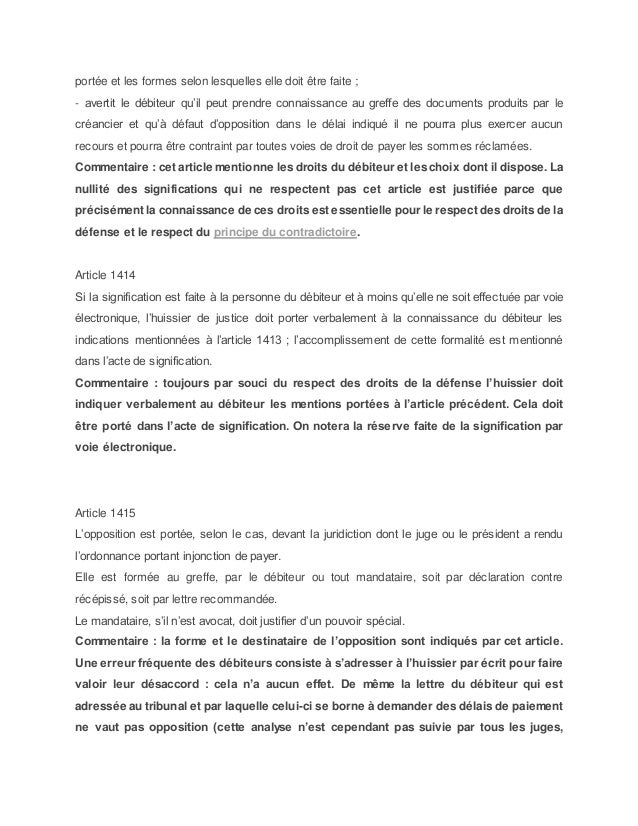 portée et les formes selon lesquelles elle doit être faite ;
- avertit le débiteur qu'il peut prendre connaissance au greffe des documents produits par le créancier et qu'à défaut d'opposition dans le délai indiqué il ne pourra plus exercer aucun recours et pourra être contraint par toutes voies de droit de payer les sommes réclamées.
Commentaire : cet article mentionne les droits du débiteur et les choix dont il dispose. La nullité des significations qui ne respectent pas cet article est justifiée parce que précisément la connaissance de ces droits est essentielle pour le respect des droits de la défense et le respect du principe du contradictoire.

Article 1414
Si la signification est faite à la personne du débiteur et à moins qu'elle ne soit effectuée par voie électronique, l'huissier de justice doit porter verbalement à la connaissance du débiteur les indications mentionnées à l'article 1413 ; l'accomplissement de cette formalité est mentionné dans l'acte de signification.
Commentaire : toujours par souci du respect des droits de la défense l'huissier doit indiquer verbalement au débiteur les mentions portées à l'article précédent. Cela doit être porté dans l'acte de signification. On notera la réserve faite de la signification par voie électronique.

Article 1415
L'opposition est portée, selon le cas, devant la juridiction dont le juge ou le président a rendu l'ordonnance portant injonction de payer.
Elle est formée au greffe, par le débiteur ou tout mandataire, soit par déclaration contre récépissé, soit par lettre recommandée.
Le mandataire, s'il n'est avocat, doit justifier d'un pouvoir spécial.
Commentaire : la forme et le destinataire de l'opposition sont indiqués par cet article. Une erreur fréquente des débiteurs consiste à s'adresser à l'huissier par écrit pour faire valoir leur désaccord : cela n'a aucun effet. De même la lettre du débiteur qui est adressée au tribunal et par laquelle celui-ci se borne à demander des délais de paiement ne vaut pas opposition (cette analyse n'est cependant pas suivie par tous les juges,